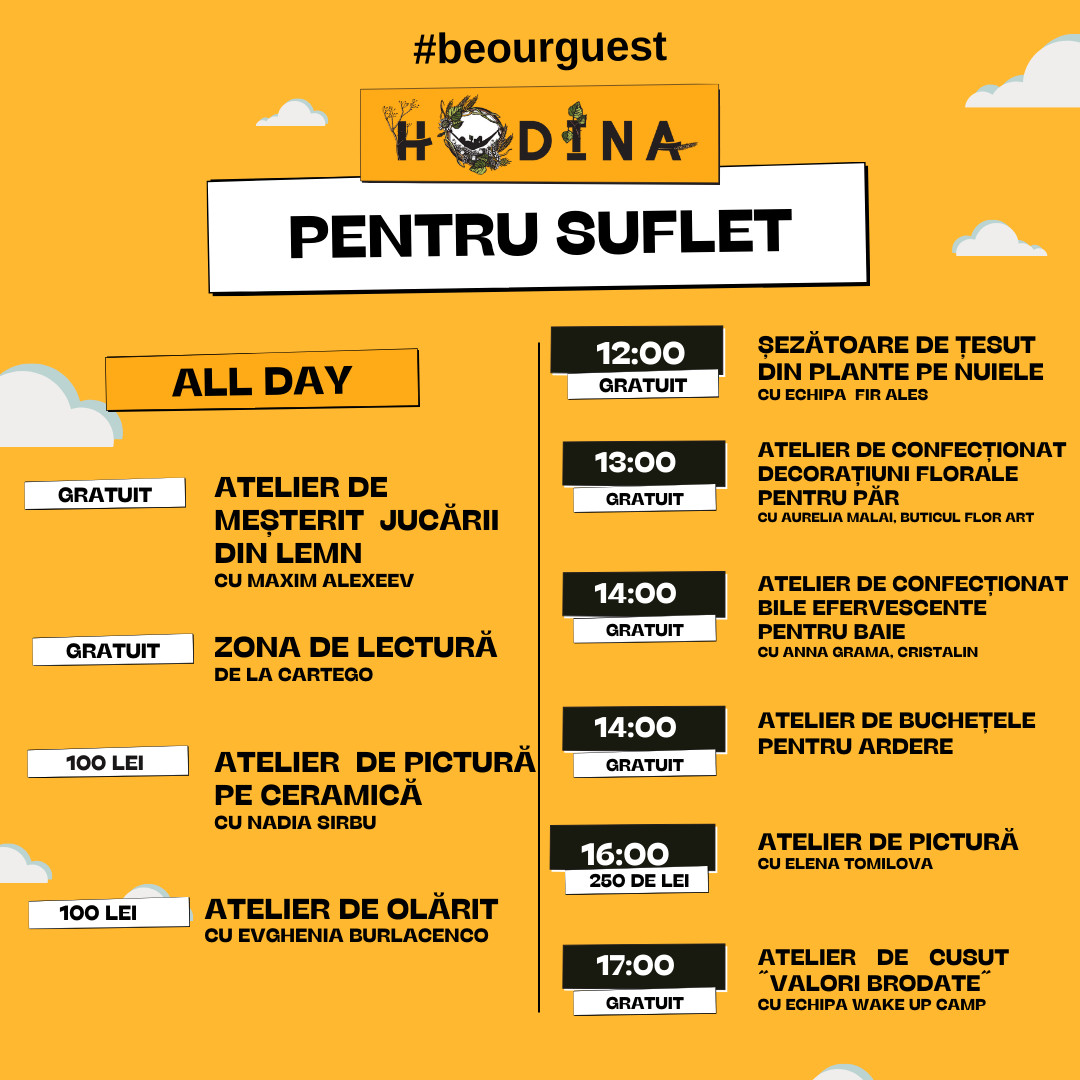 #beourguest

HODINA

PENTRU SUFLET

ALL DAY

GRATUIT
ATELIER DE MEȘTERIT JUCĂRII DIN LEMN
CU MAXIM ALEXEEV

GRATUIT
ZONA DE LECTURĂ
DE LA CARTEGO

100 LEI
ATELIER DE PICTURĂ PE CERAMICĂ
CU NADIA SIRBU

100 LEI
ATELIER DE OLĂRIT
CU EVGHENIA BURLACENCO

12:00
GRATUIT
ȘEZĂTOARE DE ȚESUT DIN PLANTE PE NUIELE
CU ECHIPA FIR ALES

13:00
GRATUIT
ATELIER DE CONFECȚIONAT DECORAȚIUNI FLORALE PENTRU PĂR
CU AURELIA MALAI, BUTICUL FLOR ART

14:00
GRATUIT
ATELIER DE CONFECȚIONAT BILE EFERVESCENTE PENTRU BAIE
CU ANNA GRAMA, CRISTALIN

14:00
GRATUIT
ATELIER DE BUCHEȚELE PENTRU ARDERE

16:00
250 DE LEI
ATELIER DE PICTURĂ
CU ELENA TOMILOVA

17:00
GRATUIT
ATELIER DE CUSUT ˝VALORI BRODATE˝
CU ECHIPA WAKE UP CAMP